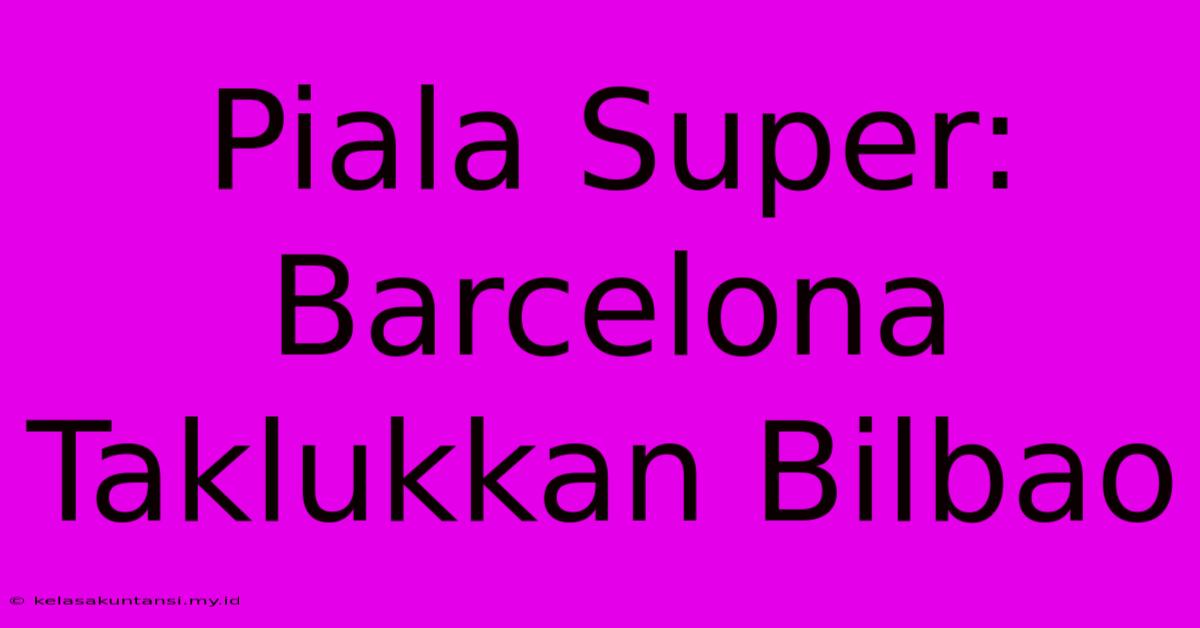 Piala Super: Barcelona Taklukkan Bilbao

© kelasakuntansi.my.id